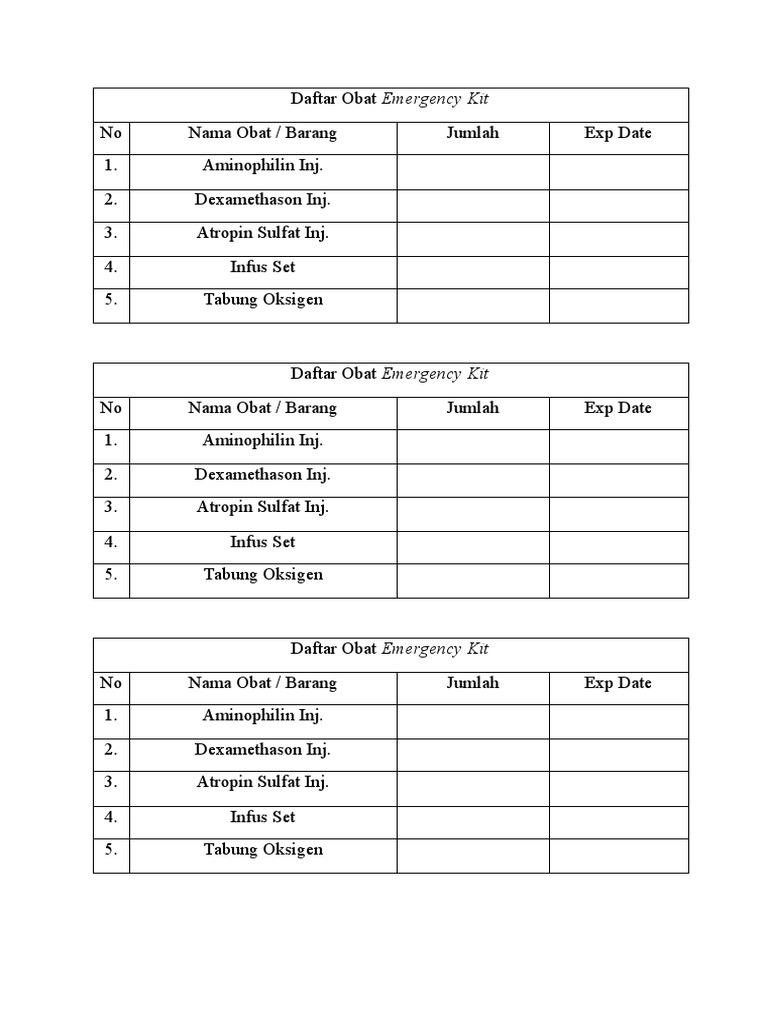 Daftar Obat Emergency Kit

| No | Nama Obat / Barang | Jumlah | Exp Date |
|---|---|---|---|
| 1. | Aminophilin Inj. | | |
| 2. | Dexamethason Inj. | | |
| 3. | Atropin Sulfat Inj. | | |
| 4. | Infus Set | | |
| 5. | Tabung Oksigen | | |

Daftar Obat Emergency Kit

| No | Nama Obat / Barang | Jumlah | Exp Date |
|---|---|---|---|
| 1. | Aminophilin Inj. | | |
| 2. | Dexamethason Inj. | | |
| 3. | Atropin Sulfat Inj. | | |
| 4. | Infus Set | | |
| 5. | Tabung Oksigen | | |

Daftar Obat Emergency Kit

| No | Nama Obat / Barang | Jumlah | Exp Date |
|---|---|---|---|
| 1. | Aminophilin Inj. | | |
| 2. | Dexamethason Inj. | | |
| 3. | Atropin Sulfat Inj. | | |
| 4. | Infus Set | | |
| 5. | Tabung Oksigen | | |